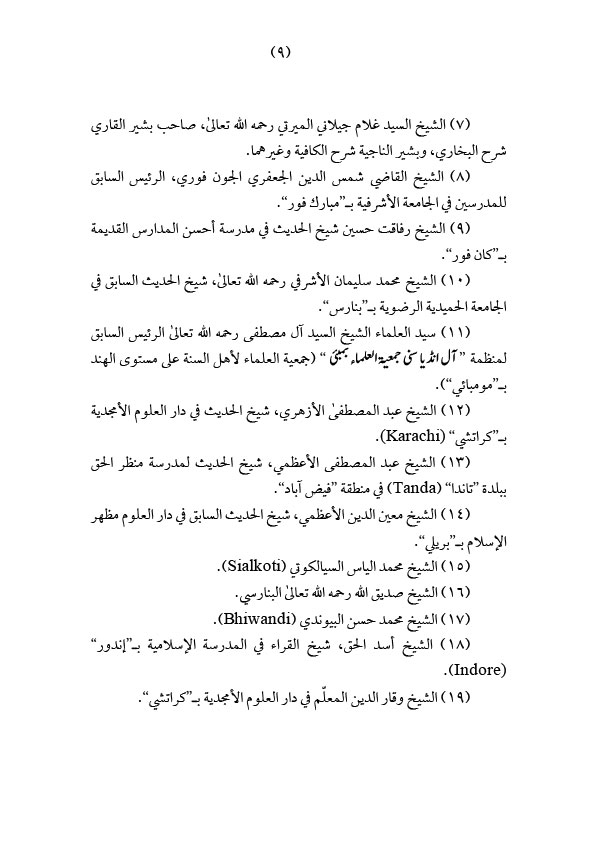 (٩)

(٧) الشيخ السيد غلام جيلاني الميرتي رحمه الله تعالىٰ، صاحب بشير القاري شرح البخاري، وبشير الناجية شرح الكافية وغيرهما.

(٨) الشيخ القاضي شمس الدين الجعفري الجون فوري، الرئيس السابق للمدرسين في الجامعة الأشرفية بـ"مبارك فور".

(٩) الشيخ رفاقت حسين شيخ الحديث في مدرسة أحسن المدارس القديمة بـ"كان فور".

(١٠) الشيخ محمد سليمان الأشرفي رحمه الله تعالىٰ، شيخ الحديث السابق في الجامعة الحميدية الرضوية بـ"بنارس".

(١١) سيد العلماء الشيخ السيد آل مصطفى رحمه الله تعالىٰ الرئيس السابق لمنظمة "آل انڈیا سنی جمعیۃ العلماء بمبئی" (جمعية العلماء لأهل السنة على مستوى الهند بـ"مومبائي").

(١٢) الشيخ عبد المصطفىٰ الأزهري، شيخ الحديث في دار العلوم الأمجدية بـ"كراتشي" (Karachi).

(١٣) الشيخ عبد المصطفى الأعظمي، شيخ الحديث لمدرسة منظر الحق ببلدة "تاندا" (Tanda) في منطقة "فيض آباد".

(١٤) الشيخ معين الدين الأعظمي، شيخ الحديث السابق في دار العلوم مظهر الإسلام بـ"بريلي".

(١٥) الشيخ محمد الياس السيالكوتي (Sialkoti).

(١٦) الشيخ صديق الله رحمه الله تعالىٰ البنارسي.

(١٧) الشيخ محمد حسن البيوندي (Bhiwandi).

(١٨) الشيخ أسد الحق، شيخ القراء في المدرسة الإسلامية بـ"إندور" (Indore).

(١٩) الشيخ وقار الدين المعلّم في دار العلوم الأمجدية بـ"كراتشي".